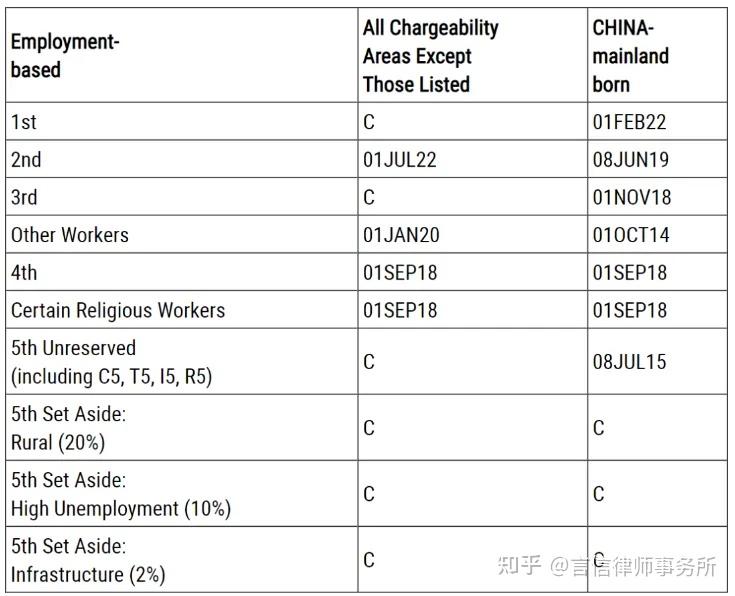 | Employment-based | All Chargeability Areas Except Those Listed | CHINA-mainland born |
|---|---|---|
| 1st | C | 01FEB22 |
| 2nd | 01JUL22 | 08JUN19 |
| 3rd | C | 01NOV18 |
| Other Workers | 01JAN20 | 01OCT14 |
| 4th | 01SEP18 | 01SEP18 |
| Certain Religious Workers | 01SEP18 | 01SEP18 |
| 5th Unreserved (including C5, T5, I5, R5) | C | 08JUL15 |
| 5th Set Aside: Rural (20%) | C | C |
| 5th Set Aside: High Unemployment (10%) | C | C |
| 5th Set Aside: Infrastructure (2%) | C | C |

知乎 @言信律师事务所